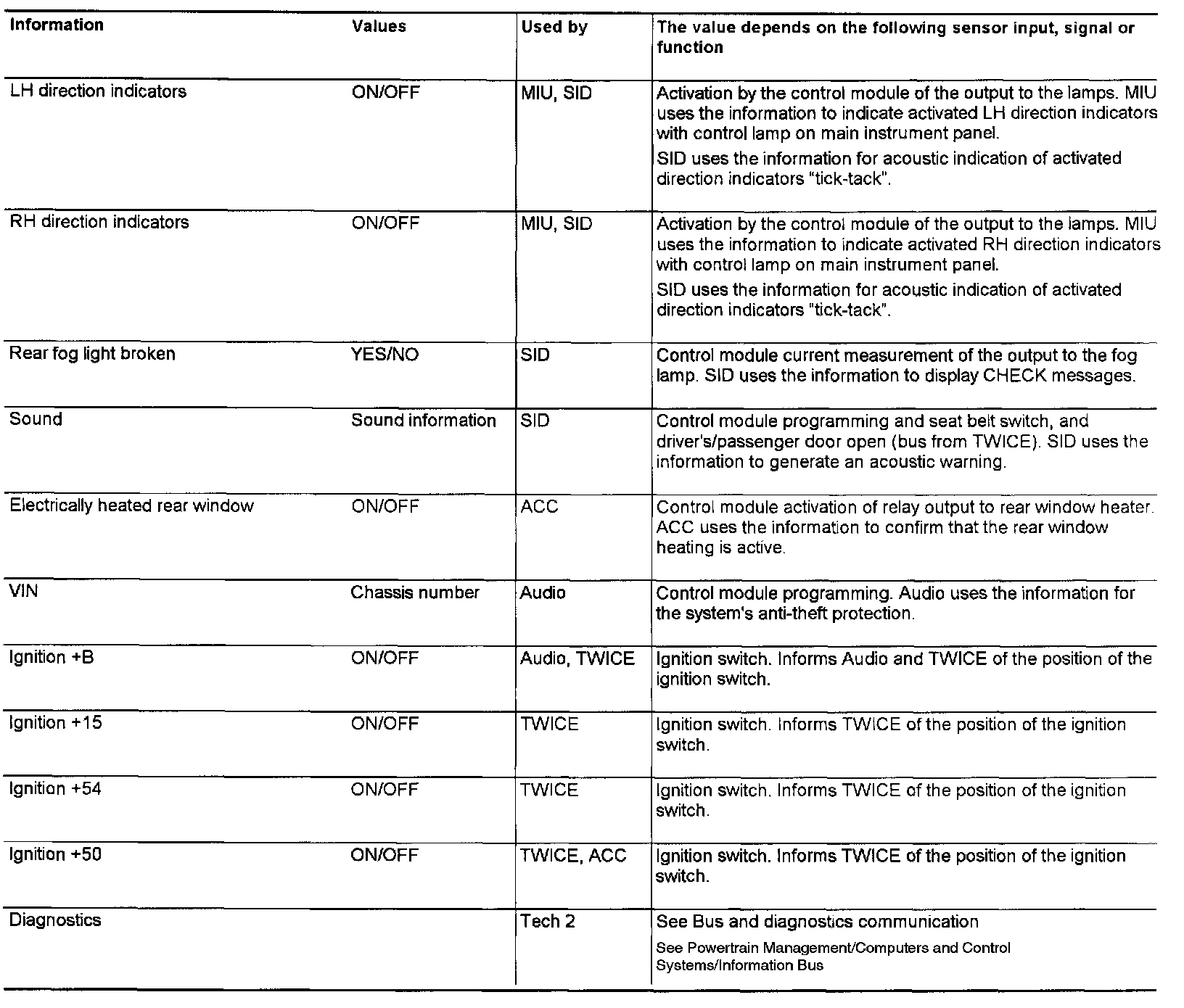 | Information | Values | Used by | The value depends on the following sensor input, signal or function |
|---|---|---|---|
| LH direction indicators | ON/OFF | MIU, SID | Activation by the control module of the output to the lamps. MIU uses the information to indicate activated LH direction indicators with control lamp on main instrument panel. SID uses the information for acoustic indication of activated direction indicators "tick-tack". |
| RH direction indicators | ON/OFF | MIU, SID | Activation by the control module of the output to the lamps. MIU uses the information to indicate activated RH direction indicators with control lamp on main instrument panel. SID uses the information for acoustic indication of activated direction indicators "tick-tack". |
| Rear fog light broken | YES/NO | SID | Control module current measurement of the output to the fog lamp. SID uses the information to display CHECK messages. |
| Sound | Sound information | SID | Control module programming and seat belt switch, and driver's/passenger door open (bus from TWICE). SID uses the information to generate an acoustic warning. |
| Electrically heated rear window | ON/OFF | ACC | Control module activation of relay output to rear window heater. ACC uses the information to confirm that the rear window heating is active. |
| VIN | Chassis number | Audio | Control module programming. Audio uses the information for the system's anti-theft protection. |
| Ignition +B | ON/OFF | Audio, TWICE | Ignition switch. Informs Audio and TWICE of the position of the ignition switch. |
| Ignition +15 | ON/OFF | TWICE | Ignition switch. Informs TWICE of the position of the ignition switch. |
| Ignition +54 | ON/OFF | TWICE | Ignition switch. Informs TWICE of the position of the ignition switch. |
| Ignition +50 | ON/OFF | TWICE, ACC | Ignition switch. Informs TWICE of the position of the ignition switch. |
| Diagnostics | | Tech 2 | See Bus and diagnostics communication See Powertrain Management/Computers and Control Systems/Information Bus |